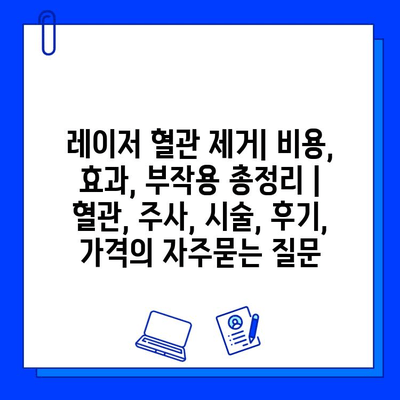 레이저 혈관 제거| 비용, 효과, 부작용 총정리 | 혈관, 주사, 시술, 후기, 가격의 자주묻는 질문